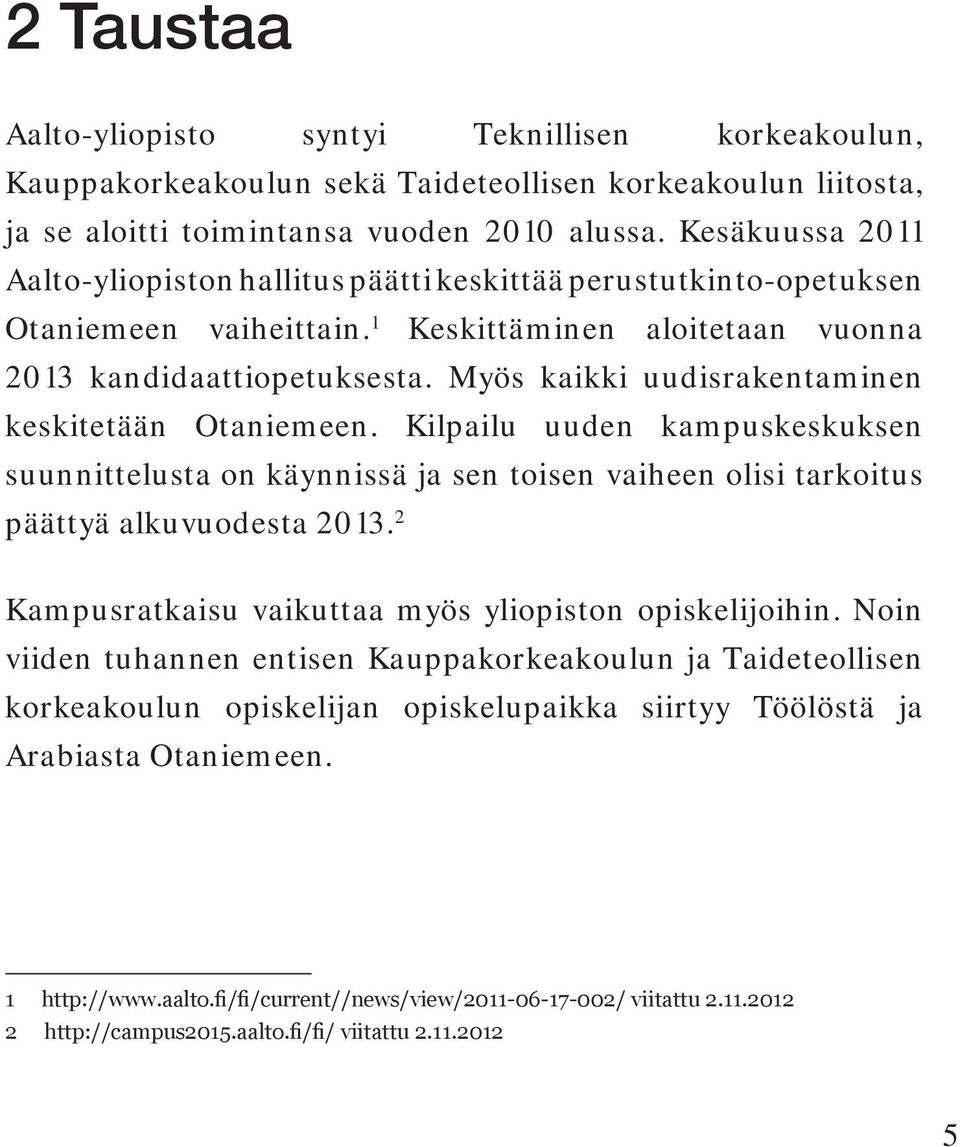 2 Taustaa

Aalto-yliopisto syntyi Teknillisen korkeakoulun, Kauppakorkeakoulun sekä Taideteollisen korkeakoulun liitosta, ja se aloitti toimintansa vuoden 2010 alussa. Kesäkuussa 2011 Aalto-yliopiston hallitus päätti keskittää perustutkinto-opetuksen Otaniemeen vaiheittain.$^1$ Keskittäminen aloitetaan vuonna 2013 kandidaattiopetuksesta. Myös kaikki uudisrakentaminen keskitetään Otaniemeen. Kilpailu uuden kampuskeskuksen suunnittelusta on käynnissä ja sen toisen vaiheen olisi tarkoitus päättyä alkuvuodesta 2013.$^2$

Kampusratkaisu vaikuttaa myös yliopiston opiskelijoihin. Noin viiden tuhannen entisen Kauppakorkeakoulun ja Taideteollisen korkeakoulun opiskelijan opiskelupaikka siirtyy Töölöstä ja Arabiasta Otaniemeen.

1 http://www.aalto.fi/fi/current//news/view/2011-06-17-002/ viitattu 2.11.2012
2 http://campus2015.aalto.fi/fi/ viitattu 2.11.2012

5